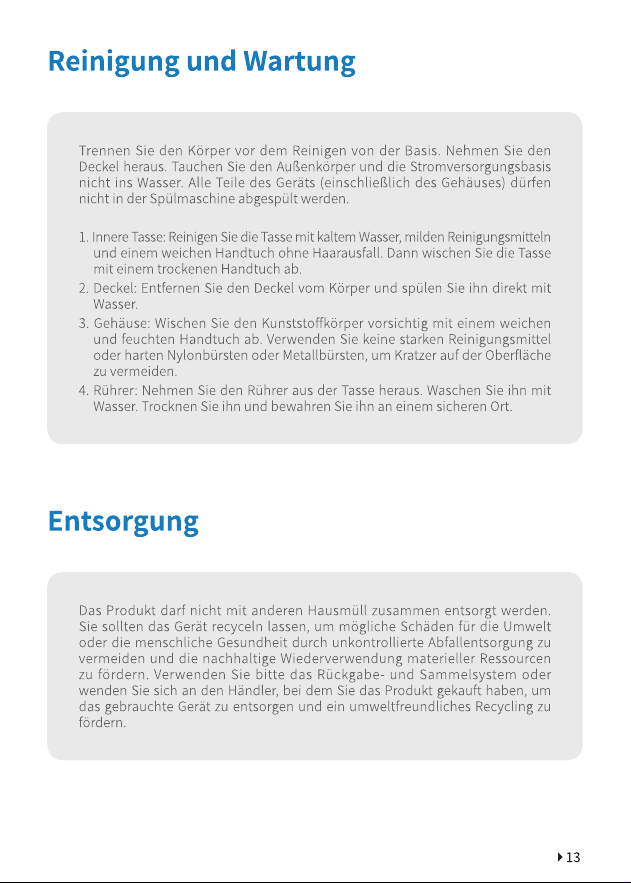 Reinigung und Wartung

Trennen Sie den Körper vor dem Reinigen von der Basis. Nehmen Sie den Deckel heraus. Tauchen Sie den Außenkörper und die Stromversorgungsbasis nicht ins Wasser. Alle Teile des Geräts (einschließlich des Gehäuses) dürfen nicht in der Spülmaschine abgespült werden.

1. Innere Tasse: Reinigen Sie die Tasse mit kaltem Wasser, milden Reinigungsmitteln und einem weichen Handtuch ohne Haarausfall. Dann wischen Sie die Tasse mit einem trockenen Handtuch ab.
2. Deckel: Entfernen Sie den Deckel vom Körper und spülen Sie ihn direkt mit Wasser.
3. Gehäuse: Wischen Sie den Kunststoffkörper vorsichtig mit einem weichen und feuchten Handtuch ab. Verwenden Sie keine starken Reinigungsmittel oder harten Nylonbürsten oder Metallbürsten, um Kratzer auf der Oberfläche zu vermeiden.
4. Rührer: Nehmen Sie den Rührer aus der Tasse heraus. Waschen Sie ihn mit Wasser. Trocknen Sie ihn und bewahren Sie ihn an einem sicheren Ort.

Entsorgung

Das Produkt darf nicht mit anderen Hausmüll zusammen entsorgt werden. Sie sollten das Gerät recyceln lassen, um mögliche Schäden für die Umwelt oder die menschliche Gesundheit durch unkontrollierte Abfallentsorgung zu vermeiden und die nachhaltige Wiederverwendung materieller Ressourcen zu fördern. Verwenden Sie bitte das Rückgabe- und Sammelsystem oder wenden Sie sich an den Händler, bei dem Sie das Produkt gekauft haben, um das gebrauchte Gerät zu entsorgen und ein umweltfreundliches Recycling zu fördern.

13